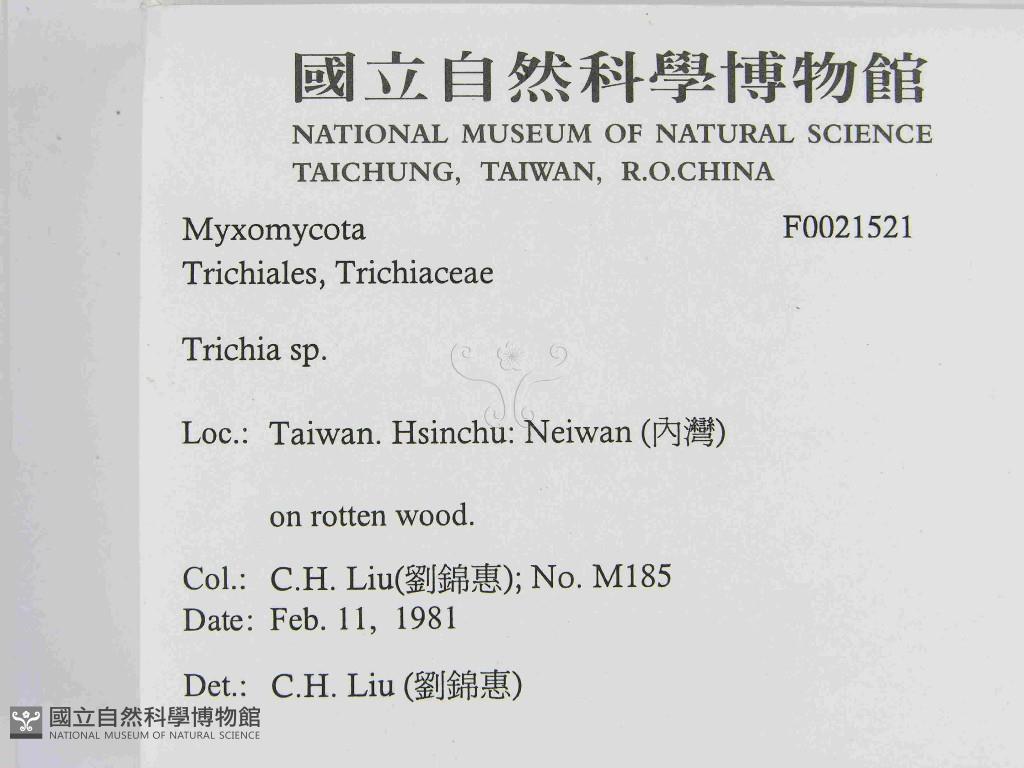 國立自然科學博物館
NATIONAL MUSEUM OF NATURAL SCIENCE
TAICHUNG, TAIWAN, R.O.CHINA

Myxomycota
F0021521
Trichiales, Trichiaceae

Trichia sp.

Loc.: Taiwan. Hsinchu: Neiwan (內灣)

on rotten wood.

Col.: C.H. Liu(劉錦惠); No. M185
Date: Feb. 11, 1981

Det.: C.H. Liu (劉錦惠)

國立自然科學博物館
NATIONAL MUSEUM OF NATURAL SCIENCE